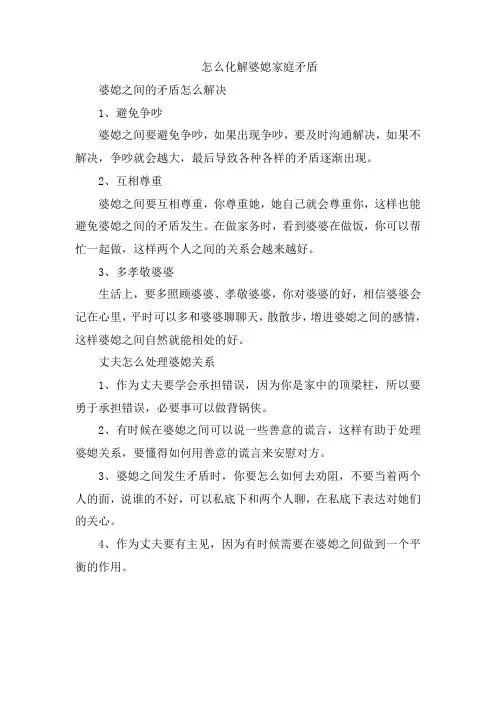 怎么化解婆媳家庭矛盾

婆媳之间的矛盾怎么解决

1、避免争吵

婆媳之间要避免争吵，如果出现争吵，要及时沟通解决，如果不解决，争吵就会越大，最后导致各种各样的矛盾逐渐出现。

2、互相尊重

婆媳之间要互相尊重，你尊重她，她自己就会尊重你，这样也能避免婆媳之间的矛盾发生。在做家务时，看到婆婆在做饭，你可以帮忙一起做，这样两个人之间的关系会越来越好。

3、多孝敬婆婆

生活上，要多照顾婆婆、孝敬婆婆，你对婆婆的好，相信婆婆会记在心里，平时可以多和婆婆聊聊天，散散步，增进婆媳之间的感情，这样婆媳之间自然就能相处的好。

丈夫怎么处理婆媳关系

1、作为丈夫要学会承担错误，因为你是家中的顶梁柱，所以要勇于承担错误，必要事可以做背锅侠。

2、有时候在婆媳之间可以说一些善意的谎言，这样有助于处理婆媳关系，要懂得如何用善意的谎言来安慰对方。

3、婆媳之间发生矛盾时，你要怎么如何去劝阻，不要当着两个人的面，说谁的不好，可以私底下和两个人聊，在私底下表达对她们的关心。

4、作为丈夫要有主见，因为有时候需要在婆媳之间做到一个平衡的作用。